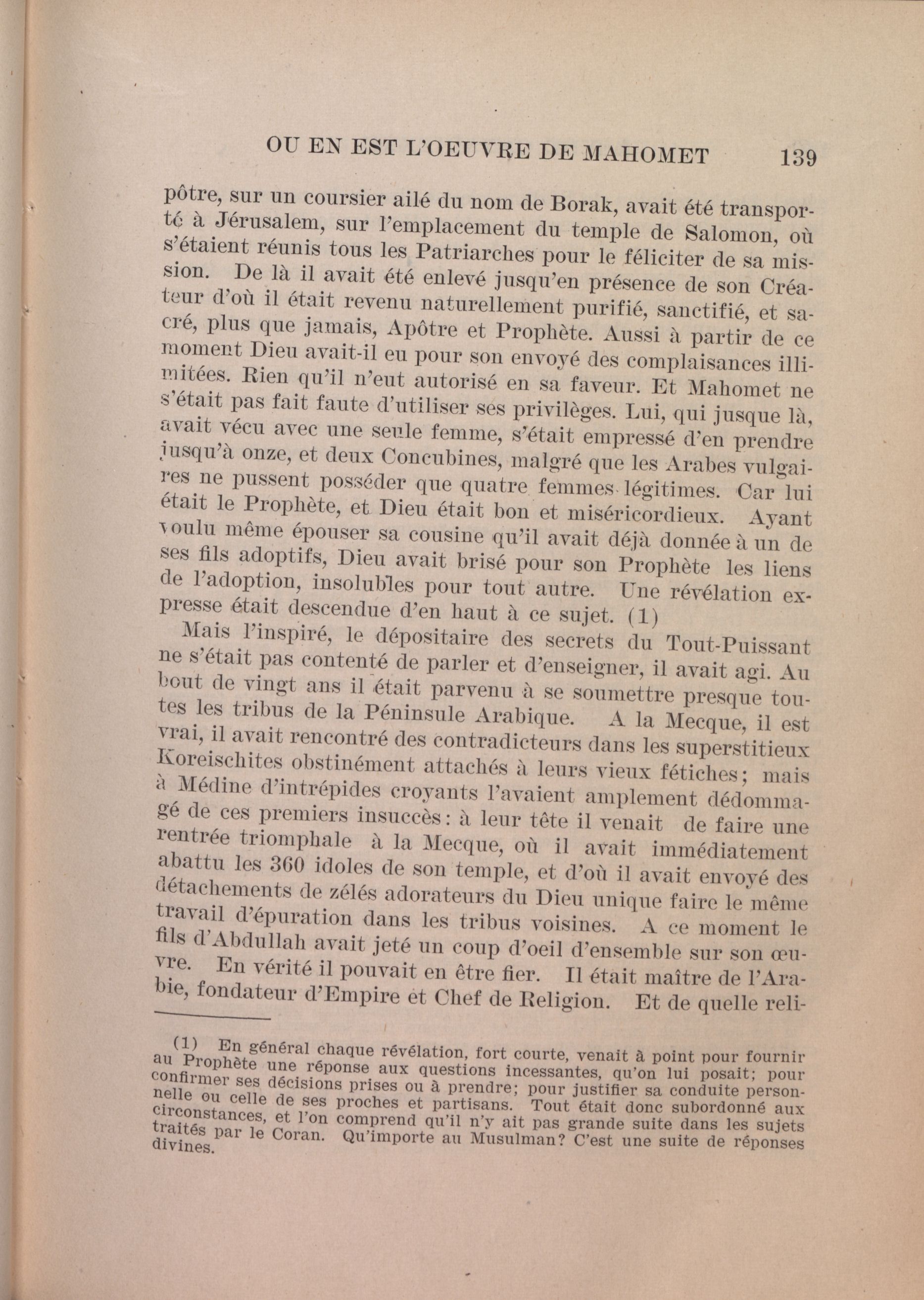 OU EN EST L'OEUVRE DE MAHOMET 139

pôtre, sur un coursier ailé du nom de Borak, avait été transporté à Jérusalem, sur l'emplacement du temple de Salomon, où s'étaient réunis tous les Patriarches pour le féliciter de sa mission. De là il avait été enlevé jusqu'en présence de son Créateur d'où il était revenu naturellement purifié, sanctifié, et sacré, plus que jamais, Apôtre et Prophète. Aussi à partir de ce moment Dieu avait-il eu pour son envoyé des complaisances illimitées. Rien qu'il n'eut autorisé en sa faveur. Et Mahomet ne s'était pas fait faute d'utiliser ses privilèges. Lui, qui jusque là, avait vécu avec une seule femme, s'était empressé d'en prendre jusqu'à onze, et deux Concubines, malgré que les Arabes vulgaires ne pussent posséder que quatre femmes légitimes. Car lui était le Prophète, et Dieu était bon et miséricordieux. Ayant voulu même épouser sa cousine qu'il avait déjà donnée à un de ses fils adoptifs, Dieu avait brisé pour son Prophète les liens de l'adoption, insolubles pour tout autre. Une révélation expresse était descendue d'en haut à ce sujet. (1)

Mais l'inspiré, le dépositaire des secrets du Tout-Puissant ne s'était pas contenté de parler et d'enseigner, il avait agi. Au bout de vingt ans il était parvenu à se soumettre presque toutes les tribus de la Péninsule Arabique. A la Mecque, il est vrai, il avait rencontré des contradicteurs dans les superstitieux Koreischites obstinément attachés à leurs vieux fétiches; mais à Médine d'intrépides croyants l'avaient amplement dédommagé de ces premiers insuccès: à leur tête il venait de faire une rentrée triomphale à la Mecque, où il avait immédiatement abattu les 360 idoles de son temple, et d'où il avait envoyé des détachements de zélés adorateurs du Dieu unique faire le même travail d'épuration dans les tribus voisines. A ce moment le fils d'Abdullah avait jeté un coup d'oeil d'ensemble sur son œuvre. En vérité il pouvait en être fier. Il était maître de l'Arabie, fondateur d'Empire et Chef de Religion. Et de quelle reli-

(1) En général chaque révélation, fort courte, venait à point pour fournir au Prophète une réponse aux questions incessantes, qu'on lui posait; pour confirmer ses décisions prises ou à prendre; pour justifier sa conduite personnelle ou celle de ses proches et partisans. Tout était donc subordonné aux circonstances, et l'on comprend qu'il n'y ait pas grande suite dans les sujets traités par le Coran. Qu'importe au Musulman? C'est une suite de réponses divines.